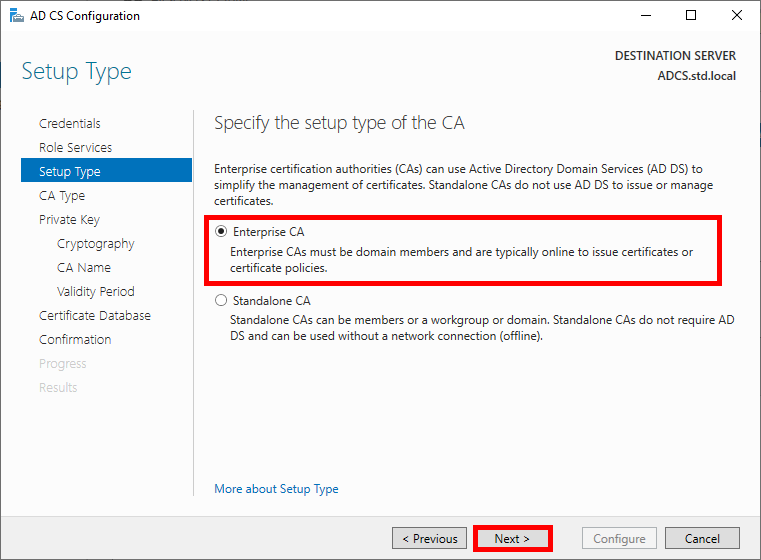 AD CS Configuration

Setup Type

DESTINATION SERVER
ADCS.std.local

Credentials
Role Services
Setup Type
CA Type
Private Key
Cryptography
CA Name
Validity Period
Certificate Database
Confirmation
Progress
Results

Specify the setup type of the CA

Enterprise certification authorities (CAs) can use Active Directory Domain Services (AD DS) to simplify the management of certificates. Standalone CAs do not use AD DS to issue or manage certificates.

Enterprise CA
Enterprise CAs must be domain members and are typically online to issue certificates or certificate policies.

Standalone CA
Standalone CAs can be members or a workgroup or domain. Standalone CAs do not require AD DS and can be used without a network connection (offline).

More about Setup Type

< Previous   Next >   Configure   Cancel